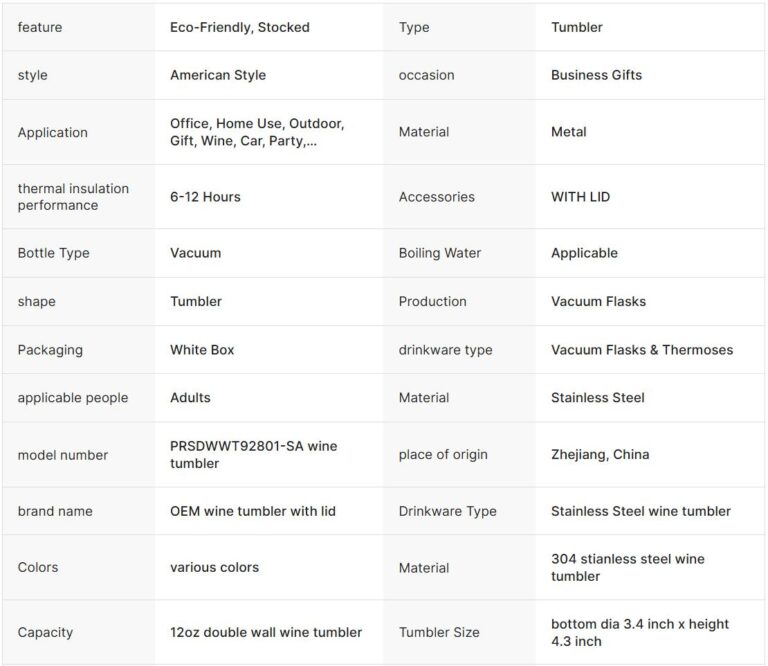 | feature | Eco-Friendly, Stocked | Type | Tumbler |
|---|---|---|---|
| style | American Style | occasion | Business Gifts |
| Application | Office, Home Use, Outdoor, Gift, Wine, Car, Party,... | Material | Metal |
| thermal insulation performance | 6-12 Hours | Accessories | WITH LID |
| Bottle Type | Vacuum | Boiling Water | Applicable |
| shape | Tumbler | Production | Vacuum Flasks |
| Packaging | White Box | drinkware type | Vacuum Flasks & Thermoses |
| applicable people | Adults | Material | Stainless Steel |
| model number | PRSDWWT92801-SA wine tumbler | place of origin | Zhejiang, China |
| brand name | OEM wine tumbler with lid | Drinkware Type | Stainless Steel wine tumbler |
| Colors | various colors | Material | 304 stianless steel wine tumbler |
| Capacity | 12oz double wall wine tumbler | Tumbler Size | bottom dia 3.4 inch x height 4.3 inch |